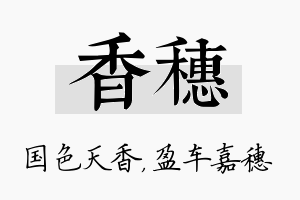 香穗

国色天香，盈车嘉穗